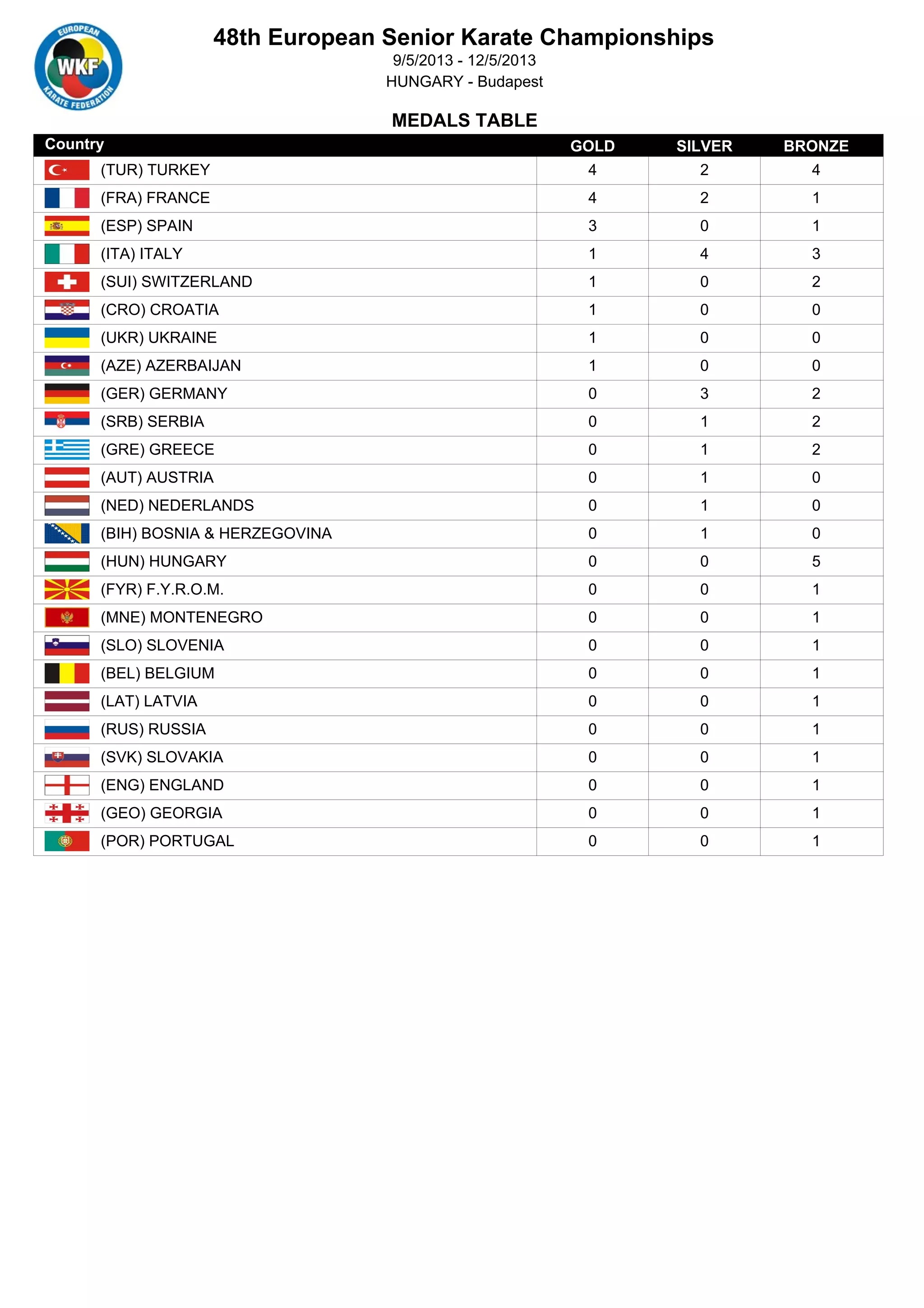 EUROPEAN WKF KARATE FEDERATION

48th European Senior Karate Championships
9/5/2013 - 12/5/2013
HUNGARY - Budapest

MEDALS TABLE

| Country | GOLD | SILVER | BRONZE |
|---|---|---|---|
| (TUR) TURKEY | 4 | 2 | 4 |
| (FRA) FRANCE | 4 | 2 | 1 |
| (ESP) SPAIN | 3 | 0 | 1 |
| (ITA) ITALY | 1 | 4 | 3 |
| (SUI) SWITZERLAND | 1 | 0 | 2 |
| (CRO) CROATIA | 1 | 0 | 0 |
| (UKR) UKRAINE | 1 | 0 | 0 |
| (AZE) AZERBAIJAN | 1 | 0 | 0 |
| (GER) GERMANY | 0 | 3 | 2 |
| (SRB) SERBIA | 0 | 1 | 2 |
| (GRE) GREECE | 0 | 1 | 2 |
| (AUT) AUSTRIA | 0 | 1 | 0 |
| (NED) NEDERLANDS | 0 | 1 | 0 |
| (BIH) BOSNIA & HERZEGOVINA | 0 | 1 | 0 |
| (HUN) HUNGARY | 0 | 0 | 5 |
| (FYR) F.Y.R.O.M. | 0 | 0 | 1 |
| (MNE) MONTENEGRO | 0 | 0 | 1 |
| (SLO) SLOVENIA | 0 | 0 | 1 |
| (BEL) BELGIUM | 0 | 0 | 1 |
| (LAT) LATVIA | 0 | 0 | 1 |
| (RUS) RUSSIA | 0 | 0 | 1 |
| (SVK) SLOVAKIA | 0 | 0 | 1 |
| (ENG) ENGLAND | 0 | 0 | 1 |
| (GEO) GEORGIA | 0 | 0 | 1 |
| (POR) PORTUGAL | 0 | 0 | 1 |